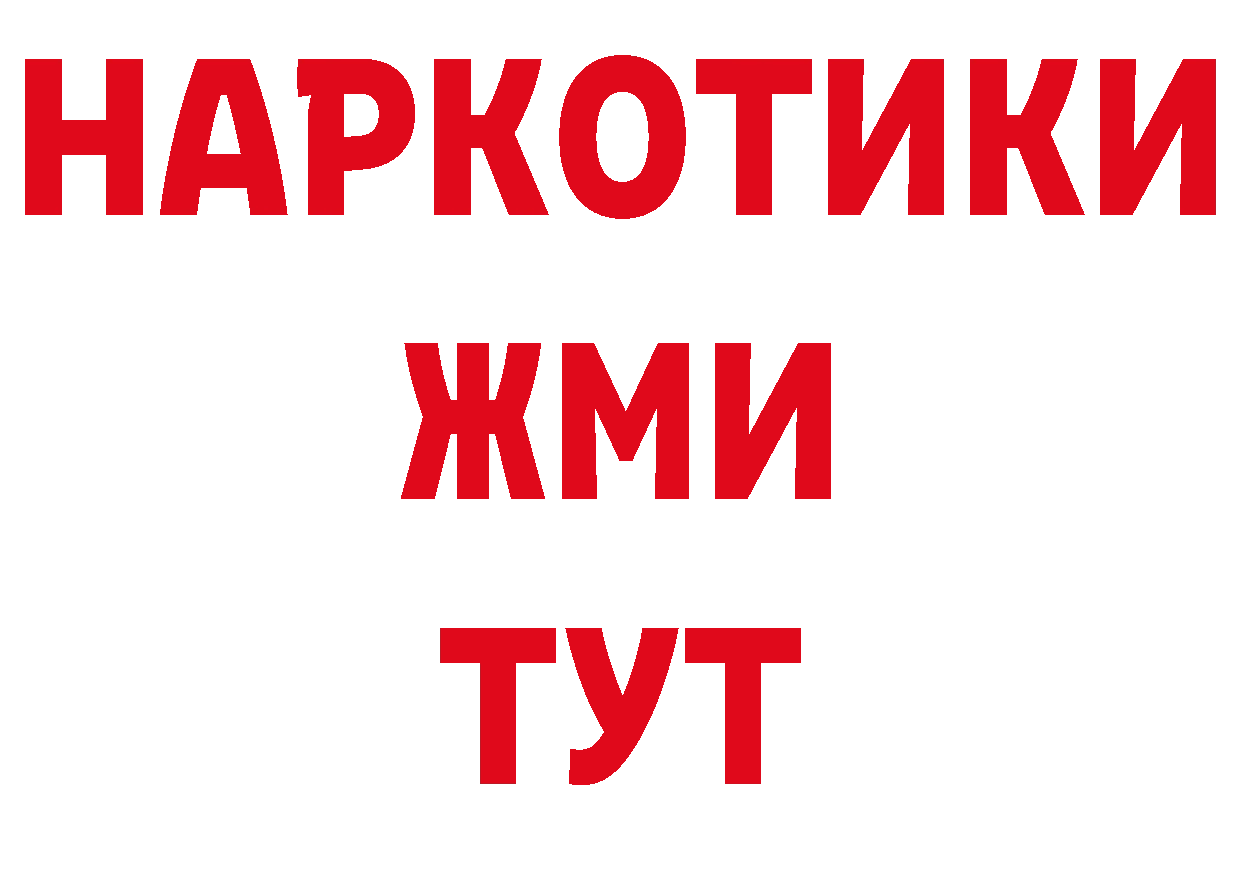 НАРКОТИКИ
ЖМИ
ТУТ